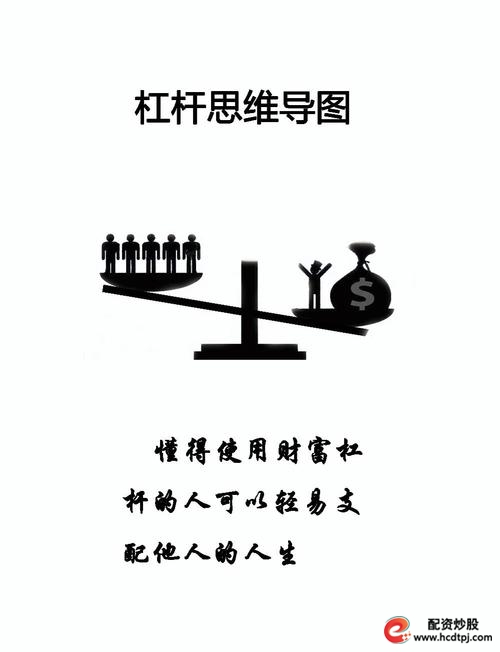 杠杆思维导图

$

懂得使用财富杠杆的人可以轻易支配他人的人生

配资炒股
www.hcdtpj.com